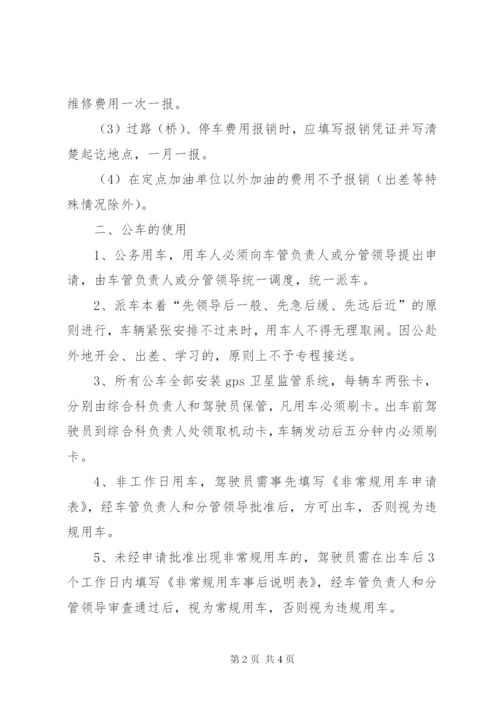 维修费用一次一报。

（3）过路（桥）、停车费用报销时，应填写报销凭证并写清楚起讫地点，一月一报。

（4）在定点加油单位以外加油的费用不予报销（出差等特殊情况除外）。

二、公车的使用

1、公务用车，用车人必须向车管负责人或分管领导提出申请，由车管负责人或分管领导统一调度，统一派车。

2、派车本着“先领导后一般、先急后缓、先远后近”的原则进行，车辆紧张安排不过来时，用车人不得无理取闹。因公赴外地开会、出差、学习的，原则上不予专程接送。

3、所有公车全部安装 gps 卫星监管系统，每辆车两张卡，分别由综合科负责人和驾驶员保管，凡用车必须刷卡。出车前驾驶员到综合科负责人处领取机动卡，车辆发动后五分钟内必须刷卡。

4、非工作日用车，驾驶员需事先填写《非常规用车申请表》，经车管负责人和分管领导批准后，方可出车，否则视为违规用车。

5、未经申请批准出现非常规用车的，驾驶员需在出车后 3 个工作日内填写《非常规用车事后说明表》，经车管负责人和分管领导审查通过后，视为常规用车，否则视为违规用车。

第 2 页 共 4 页